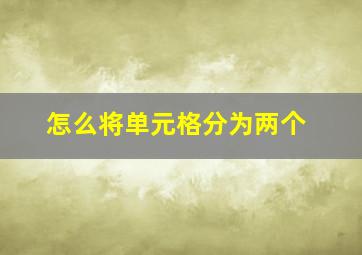 怎么将单元格分为两个